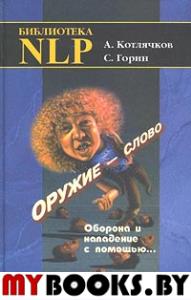 БИБЛИОТЕКА
NLP

А. Котлячков
С. Горин

ОРУЖИЕ — СЛОВО

Оборона и нападение с помощью...

MYBOOKS.BY